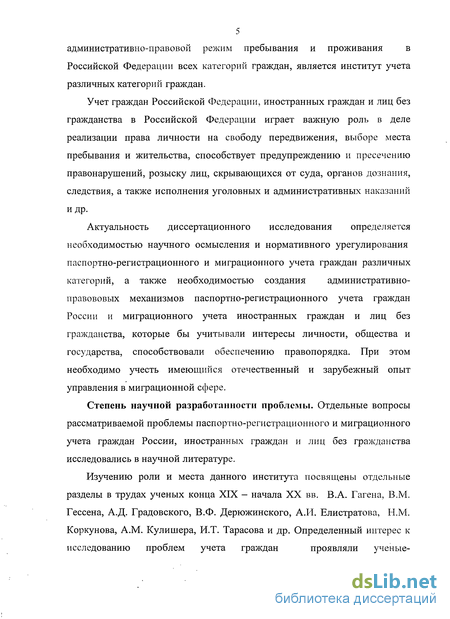 5

административно-правовой режим пребывания и проживания в Российской Федерации всех категорий граждан, является институт учета различных категорий граждан.

Учет граждан Российской Федерации, иностранных граждан и лиц без гражданства в Российской Федерации играет важную роль в деле реализации права личности на свободу передвижения, выборе места пребывания и жительства, способствует предупреждению и пресечению правонарушений, розыску лиц, скрывающихся от суда, органов дознания, следствия, а также исполнения уголовных и административных наказаний и др.

Актуальность диссертационного исследования определяется необходимостью научного осмысления и нормативного урегулирования паспортно-регистрационного и миграционного учета граждан различных категорий, а также необходимостью создания административно-правововых механизмов паспортно-регистрационного учета граждан России и миграционного учета иностранных граждан и лиц без гражданства, которые бы учитывали интересы личности, общества и государства, способствовали обеспечению правопорядка. При этом необходимо учесть имеющийся отечественный и зарубежный опыт управления в миграционной сфере.

Степень научной разработанности проблемы. Отдельные вопросы рассматриваемой проблемы паспортно-регистрационного и миграционного учета граждан России, иностранных граждан и лиц без гражданства исследовались в научной литературе.

Изучению роли и места данного института посвящены отдельные разделы в трудах ученых конца XIX – начала XX вв. В.А. Гагена, В.М. Гессена, А.Д. Градовского, В.Ф. Дерюжинского, А.И. Елистратова, Н.М. Коркунова, А.М. Кулишера, И.Т. Тарасова и др. Определенный интерес к исследованию проблем учета граждан проявляли ученые-

dsLib.net
библиотека диссертаций